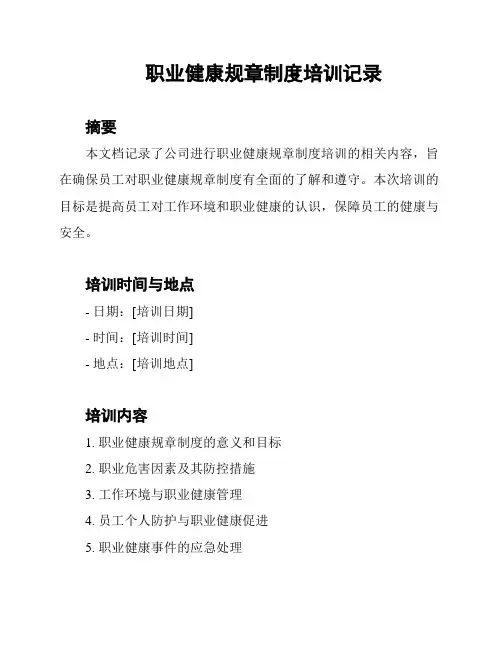 职业健康规章制度培训记录

摘要

本文档记录了公司进行职业健康规章制度培训的相关内容，旨在确保员工对职业健康规章制度有全面的了解和遵守。本次培训的目标是提高员工对工作环境和职业健康的认识，保障员工的健康与安全。

培训时间与地点

- 日期：[培训日期]
- 时间：[培训时间]
- 地点：[培训地点]

培训内容

1. 职业健康规章制度的意义和目标
2. 职业危害因素及其防控措施
3. 工作环境与职业健康管理
4. 员工个人防护与职业健康促进
5. 职业健康事件的应急处理